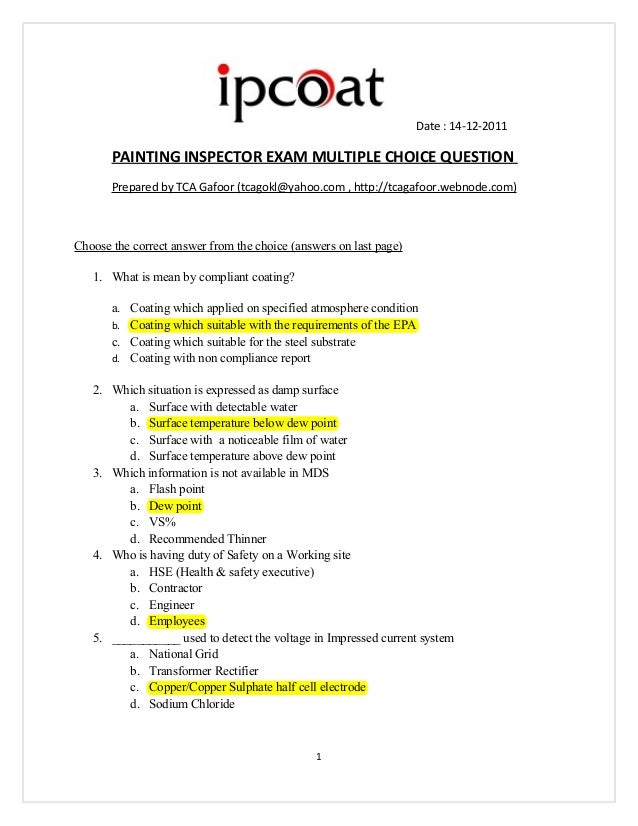 ipcoat

Date : 14-12-2011

PAINTING INSPECTOR EXAM MULTIPLE CHOICE QUESTION

Prepared by TCA Gafoor (tcagokl@yahoo.com , http://tcagafoor.webnode.com)

Choose the correct answer from the choice (answers on last page)

1. What is mean by compliant coating?

a. Coating which applied on specified atmosphere condition
b. Coating which suitable with the requirements of the EPA
c. Coating which suitable for the steel substrate
d. Coating with non compliance report

2. Which situation is expressed as damp surface
a. Surface with detectable water
b. Surface temperature below dew point
c. Surface with a noticeable film of water
d. Surface temperature above dew point
3. Which information is not available in MDS
a. Flash point
b. Dew point
c. VS%
d. Recommended Thinner
4. Who is having duty of Safety on a Working site
a. HSE (Health & safety executive)
b. Contractor
c. Engineer
d. Employees
5. ___________ used to detect the voltage in Impressed current system
a. National Grid
b. Transformer Rectifier
c. Copper/Copper Sulphate half cell electrode
d. Sodium Chloride

1